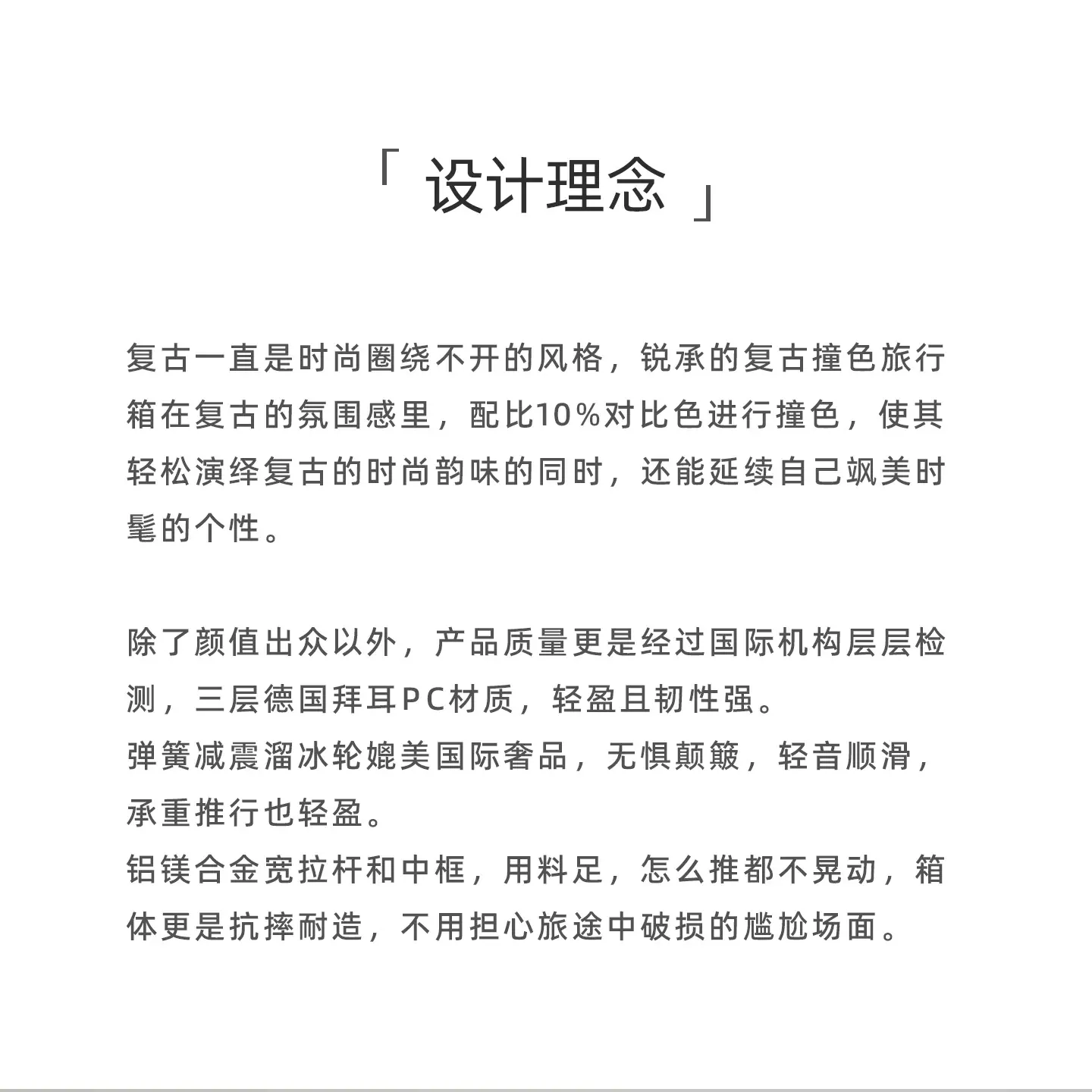 「 设计理念 」

复古一直是时尚圈绕不开的风格，锐承的复古撞色旅行箱在复古的氛围感里，配比10%对比色进行撞色，使其轻松演绎复古的时尚韵味的同时，还能延续自己飒美时髦的个性。

除了颜值出众以外，产品质量更是经过国际机构层层检测，三层德国拜耳PC材质，轻盈且韧性强。
弹簧减震溜冰轮媲美国际奢品，无惧颠簸，轻音顺滑，承重推行也轻盈。
铝镁合金宽拉杆和中框，用料足，怎么推都不晃动，箱体更是抗摔耐造，不用担心旅途中破损的尴尬场面。